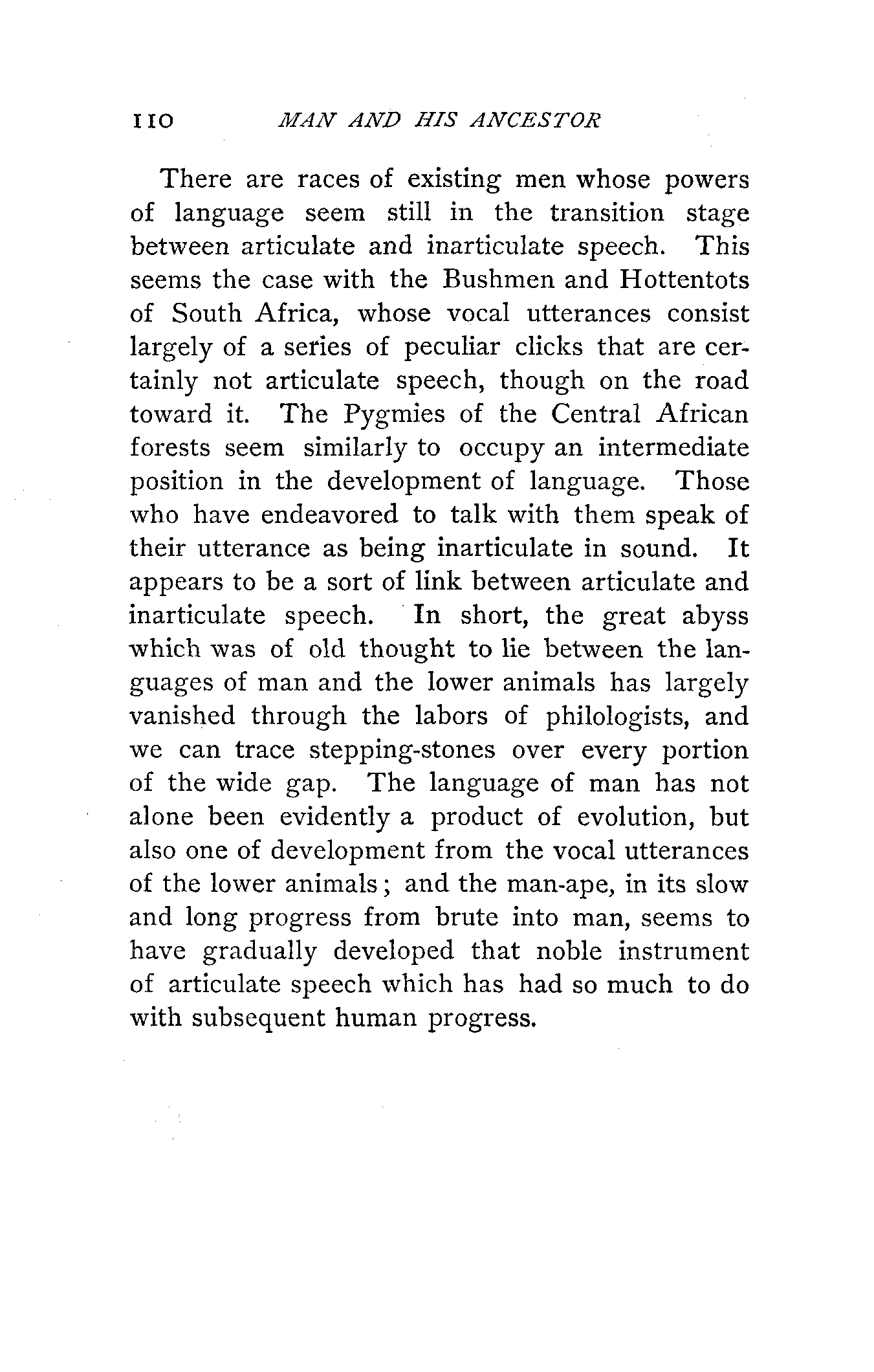 110 MAN AND HIS ANCESTOR

There are races of existing men whose powers of language seem still in the transition stage between articulate and inarticulate speech. This seems the case with the Bushmen and Hottentots of South Africa, whose vocal utterances consist largely of a series of peculiar clicks that are certainly not articulate speech, though on the road toward it. The Pygmies of the Central African forests seem similarly to occupy an intermediate position in the development of language. Those who have endeavored to talk with them speak of their utterance as being inarticulate in sound. It appears to be a sort of link between articulate and inarticulate speech. In short, the great abyss which was of old thought to lie between the languages of man and the lower animals has largely vanished through the labors of philologists, and we can trace stepping-stones over every portion of the wide gap. The language of man has not alone been evidently a product of evolution, but also one of development from the vocal utterances of the lower animals; and the man-ape, in its slow and long progress from brute into man, seems to have gradually developed that noble instrument of articulate speech which has had so much to do with subsequent human progress.